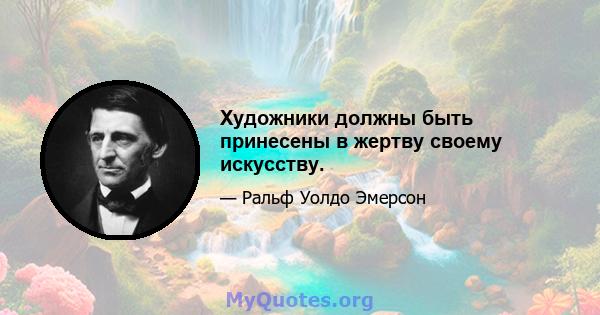 Художники должны быть принесены в жертву своему искусству.

— Ральф Уолдо Эмерсон

MyQuotes.org